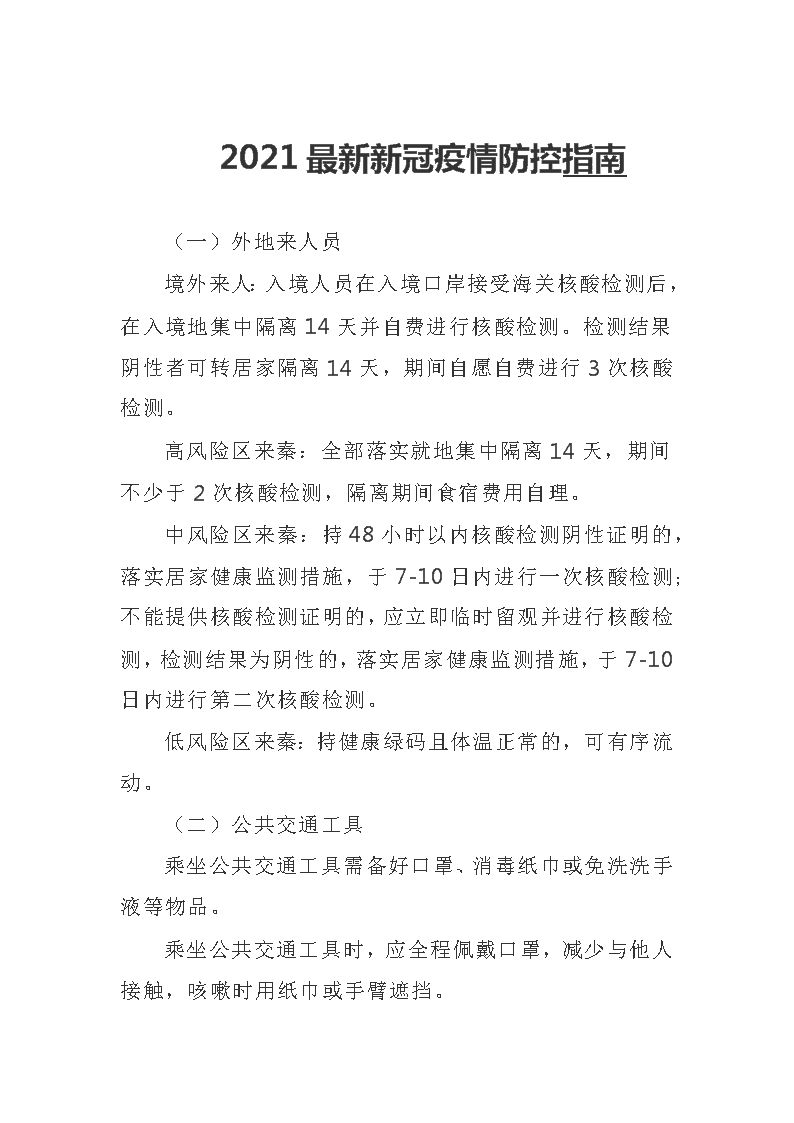 2021最新新冠疫情防控指南

（一）外地来人员

境外来人：入境人员在入境口岸接受海关核酸检测后，在入境地集中隔离14天并自费进行核酸检测。检测结果阴性者可转居家隔离14天，期间自愿自费进行3次核酸检测。

高风险区来秦：全部落实就地集中隔离14天，期间不少于2次核酸检测，隔离期间食宿费用自理。

中风险区来秦：持48小时以内核酸检测阴性证明的，落实居家健康监测措施，于7-10日内进行一次核酸检测；不能提供核酸检测证明的，应立即临时留观并进行核酸检测，检测结果为阴性的，落实居家健康监测措施，于7-10日内进行第二次核酸检测。

低风险区来秦：持健康绿码且体温正常的，可有序流动。

（二）公共交通工具

乘坐公共交通工具需备好口罩、消毒纸巾或免洗洗手液等物品。

乘坐公共交通工具时，应全程佩戴口罩，减少与他人接触，咳嗽时用纸巾或手臂遮挡。